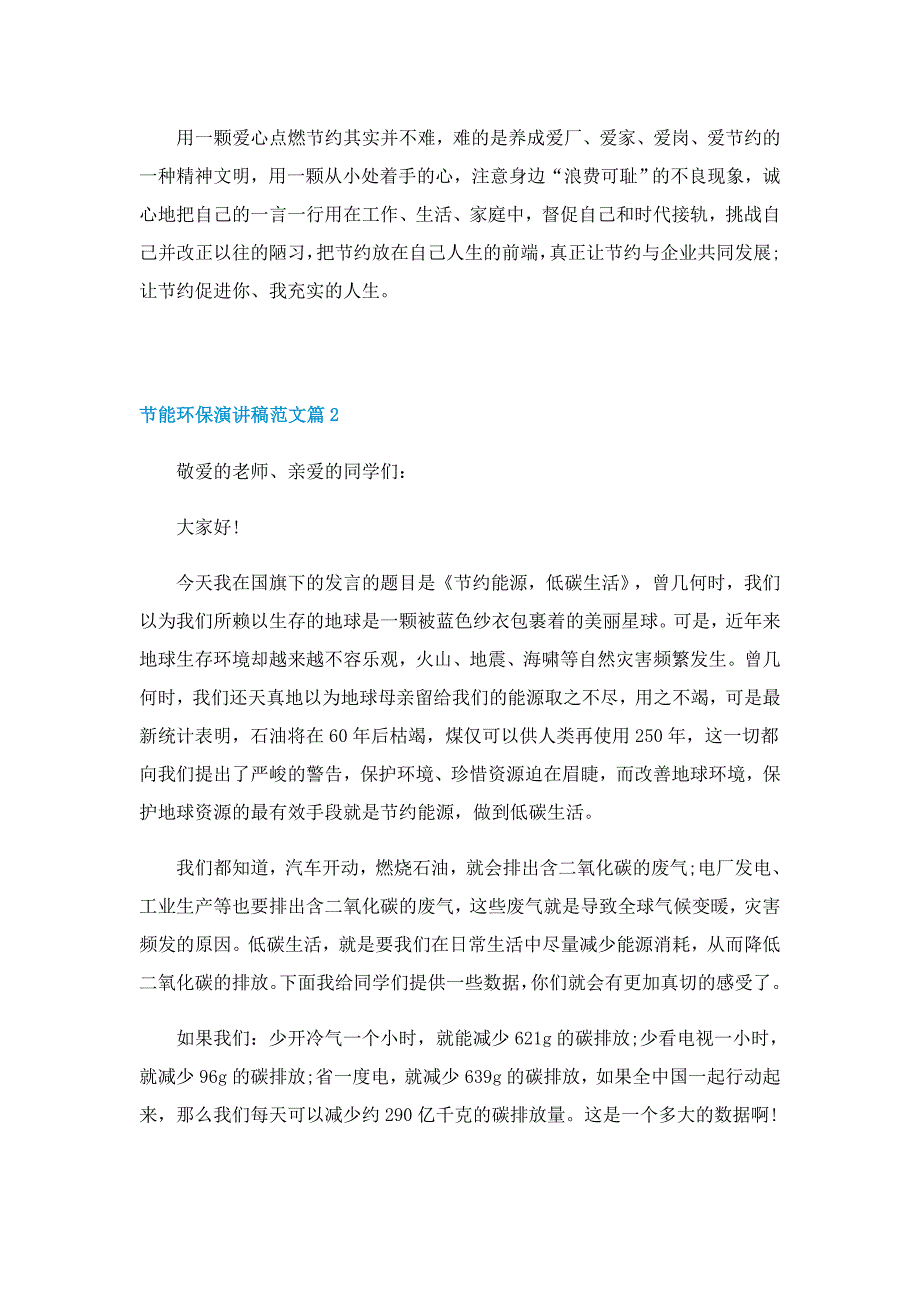 用一颗爱心点燃节约其实并不难，难的是养成爱厂、爱家、爱岗、爱节约的一种精神文明，用一颗从小处着手的心，注意身边“浪费可耻”的不良现象，诚心地把自己的一言一行用在工作、生活、家庭中，督促自己和时代接轨，挑战自己并改正以往的陋习，把节约放在自己人生的前端，真正让节约与企业共同发展；让节约促进你、我充实的人生。

节能环保演讲稿范文篇 2

敬爱的老师、亲爱的同学们：

大家好！

今天我在国旗下的发言的题目是《节约能源，低碳生活》，曾几何时，我们以为我们所赖以生存的地球是一颗被蓝色纱衣包裹着的美丽星球。可是，近年来地球生存环境却越来越不容乐观，火山、地震、海啸等自然灾害频繁发生。曾几何时，我们还天真地以为地球母亲留给我们的能源取之不尽，用之不竭，可是最新统计表明，石油将在 60 年后枯竭，煤仅可以供人类再使用 250 年，这一切都向我们提出了严峻的警告，保护环境、珍惜资源迫在眉睫，而改善地球环境，保护地球资源的最有效手段就是节约能源，做到低碳生活。

我们都知道，汽车开动，燃烧石油，就会排出含二氧化碳的废气；电厂发电、工业生产等也要排出含二氧化碳的废气，这些废气就是导致全球气候变暖，灾害频发的原因。低碳生活，就是要我们在日常生活中尽量减少能源消耗，从而降低二氧化碳的排放。下面我给同学们提供一些数据，你们就会有更加真切的感受了。

如果我们：少开冷气一个小时，就能减少 621g 的碳排放；少看电视一小时，就减少 96g 的碳排放；省一度电，就减少 639g 的碳排放，如果全中国一起行动起来，那么我们每天可以减少约 290 亿千克的碳排放量。这是一个多大的数据啊！